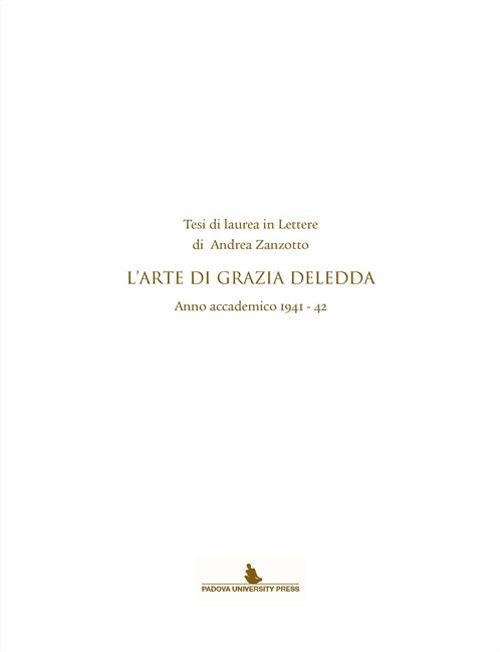 Tesi di laurea in Lettere
di Andrea Zanzotto

L'ARTE DI GRAZIA DELEDDA

Anno accademico 1941 - 42

PADOVA UNIVERSITY PRESS